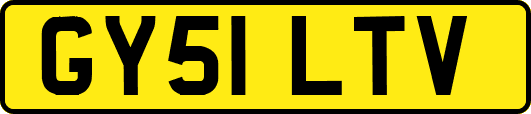 GY51 LTV